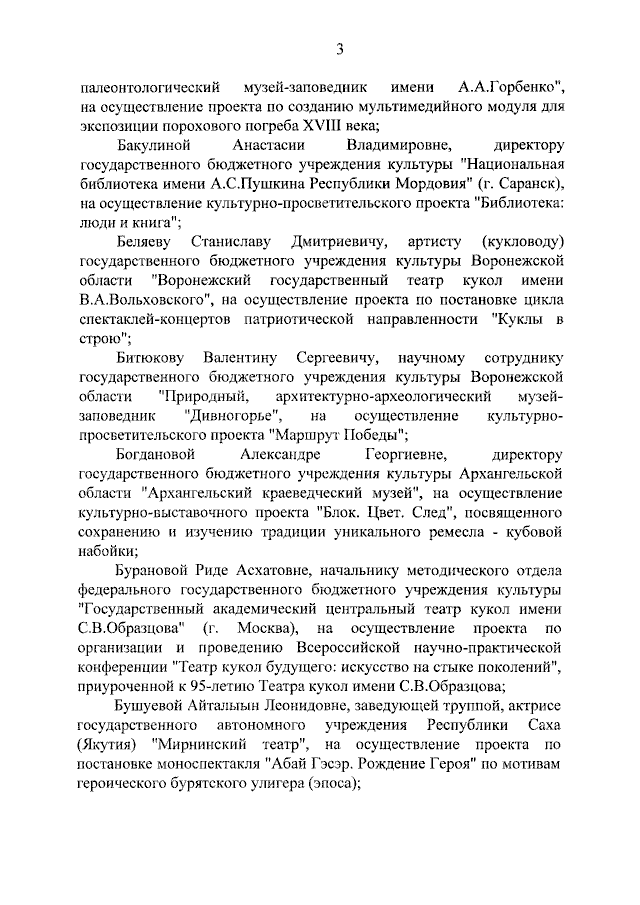 3

палеонтологический музей-заповедник имени А.А.Горбенко", на осуществление проекта по созданию мультимедийного модуля для экспозиции порохового погреба XVIII века;

Бакулиной Анастасии Владимировне, директору государственного бюджетного учреждения культуры "Национальная библиотека имени А.С.Пушкина Республики Мордовия" (г. Саранск), на осуществление культурно-просветительского проекта "Библиотека: люди и книга";

Беляеву Станиславу Дмитриевичу, артисту (кукловоду) государственного бюджетного учреждения культуры Воронежской области "Воронежский государственный театр кукол имени В.А.Вольховского", на осуществление проекта по постановке цикла спектаклей-концертов патриотической направленности "Куклы в строю";

Битюкову Валентину Сергеевичу, научному сотруднику государственного бюджетного учреждения культуры Воронежской области "Природный, архитектурно-археологический музей-заповедник "Дивногорье", на осуществление культурно-просветительского проекта "Маршрут Победы";

Богдановой Александре Георгиевне, директору государственного бюджетного учреждения культуры Архангельской области "Архангельский краеведческий музей", на осуществление культурно-выставочного проекта "Блок. Цвет. След", посвященного сохранению и изучению традиции уникального ремесла - кубовой набойки;

Бурановой Риде Асхатовне, начальнику методического отдела федерального государственного бюджетного учреждения культуры "Государственный академический центральный театр кукол имени С.В.Образцова" (г. Москва), на осуществление проекта по организации и проведению Всероссийской научно-практической конференции "Театр кукол будущего: искусство на стыке поколений", приуроченной к 95-летию Театра кукол имени С.В.Образцова;

Бушуевой Айталыын Леонидовне, заведующей труппой, актрисе государственного автономного учреждения Республики Саха (Якутия) "Мирнинский театр", на осуществление проекта по постановке моноспектакля "Абай Гэсэр. Рождение Героя" по мотивам героического бурятского улигера (эпоса);